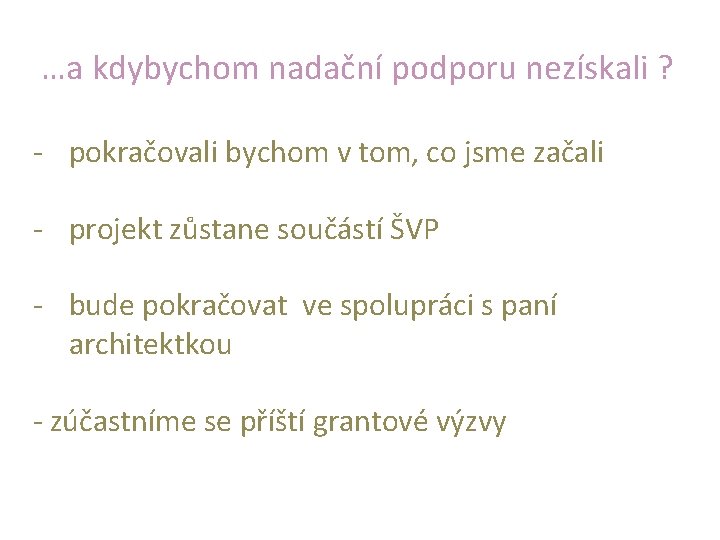 …a kdybychom nadační podporu nezískali ?

- pokračovali bychom v tom, co jsme začali

- projekt zůstane součástí ŠVP

- bude pokračovat ve spolupráci s paní architektkou

- zúčastníme se příští grantové výzvy